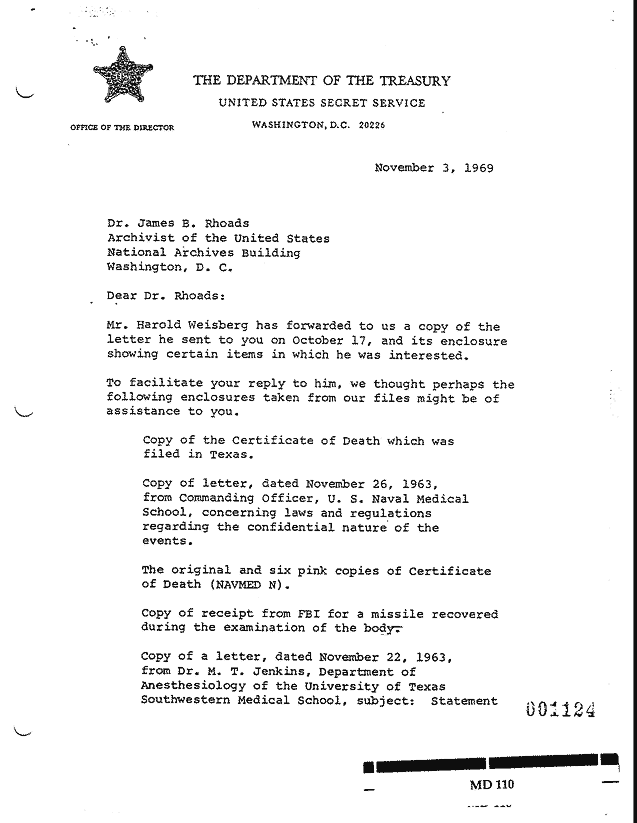 THE DEPARTMENT OF THE TREASURY
UNITED STATES SECRET SERVICE
OFFICE OF THE DIRECTOR
WASHINGTON, D.C. 20226

November 3, 1969

Dr. James B. Rhoads
Archivist of the United States
National Archives Building
Washington, D. C.

Dear Dr. Rhoads:

Mr. Harold Weisberg has forwarded to us a copy of the letter he sent to you on October 17, and its enclosure showing certain items in which he was interested.

To facilitate your reply to him, we thought perhaps the following enclosures taken from our files might be of assistance to you.

Copy of the Certificate of Death which was filed in Texas.

Copy of letter, dated November 26, 1963, from Commanding Officer, U. S. Naval Medical School, concerning laws and regulations regarding the confidential nature of the events.

The original and six pink copies of Certificate of Death (NAVMED N).

Copy of receipt from FBI for a missile recovered during the examination of the body.

Copy of a letter, dated November 22, 1963, from Dr. M. T. Jenkins, Department of Anesthesiology of the University of Texas Southwestern Medical School, subject: Statement

001124

MD 110